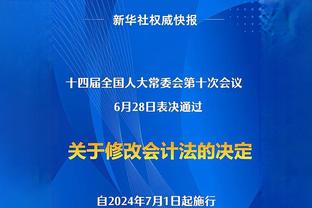 新华社权威快报

十四届全国人大常委会第十次会议
6月28日表决通过

关于修改会计法的决定

自2024年7月1日起施行